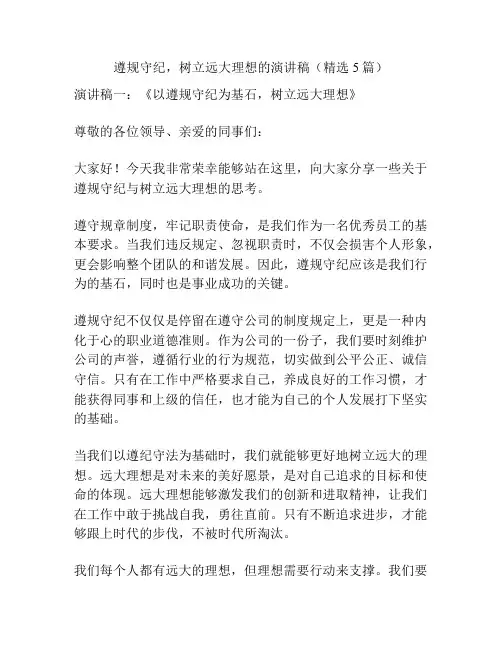 遵规守纪，树立远大理想的演讲稿（精选 5 篇）

演讲稿一：《以遵规守纪为基石，树立远大理想》

尊敬的各位领导、亲爱的同事们：

大家好！今天我非常荣幸能够站在这里，向大家分享一些关于遵规守纪与树立远大理想的思考。

遵守规章制度，牢记职责使命，是我们作为一名优秀员工的基本要求。当我们违反规定、忽视职责时，不仅会损害个人形象，更会影响整个团队的和谐发展。因此，遵规守纪应该是我们行为的基石，同时也是事业成功的关键。

遵规守纪不仅仅是停留在遵守公司的制度规定上，更是一种内化于心的职业道德准则。作为公司的一份子，我们要时刻维护公司的声誉，遵循行业的行为规范，切实做到公平公正、诚信守信。只有在工作中严格要求自己，养成良好的工作习惯，才能获得同事和上级的信任，也才能为自己的个人发展打下坚实的基础。

当我们以遵纪守法为基础时，我们就能够更好地树立远大的理想。远大理想是对未来的美好愿景，是对自己追求的目标和使命的体现。远大理想能够激发我们的创新和进取精神，让我们在工作中敢于挑战自我，勇往直前。只有不断追求进步，才能够跟上时代的步伐，不被时代所淘汰。

我们每个人都有远大的理想，但理想需要行动来支撑。我们要